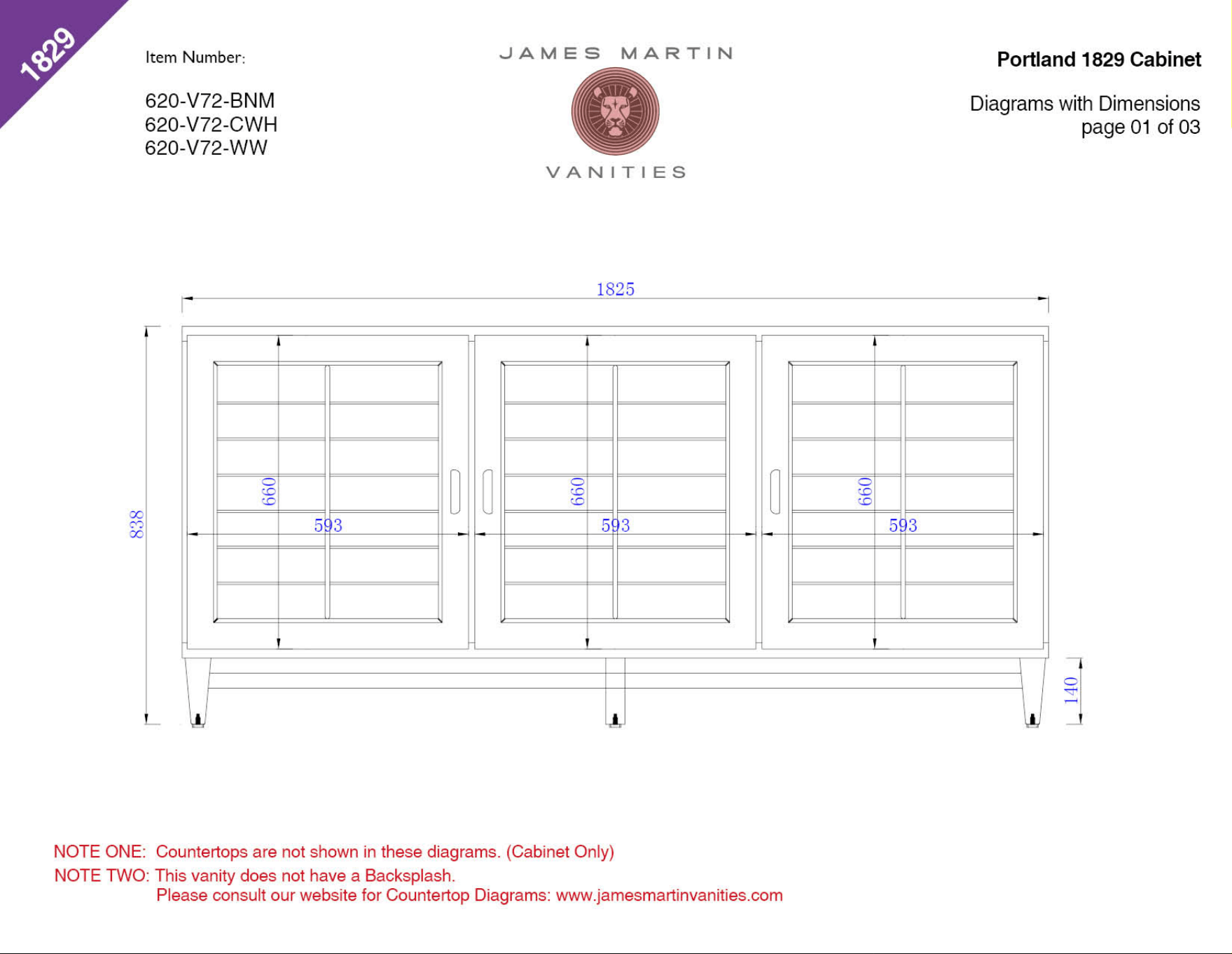 1829

Item Number:

620-V72-BNM
620-V72-CWH
620-V72-WW

JAMES MARTIN
VANITIES

Portland 1829 Cabinet

Diagrams with Dimensions
page 01 of 03

1825

838

660

593

660

593

660

593

140

NOTE ONE: Countertops are not shown in these diagrams. (Cabinet Only)
NOTE TWO: This vanity does not have a Backsplash.
Please consult our website for Countertop Diagrams: www.jamesmartinvanities.com